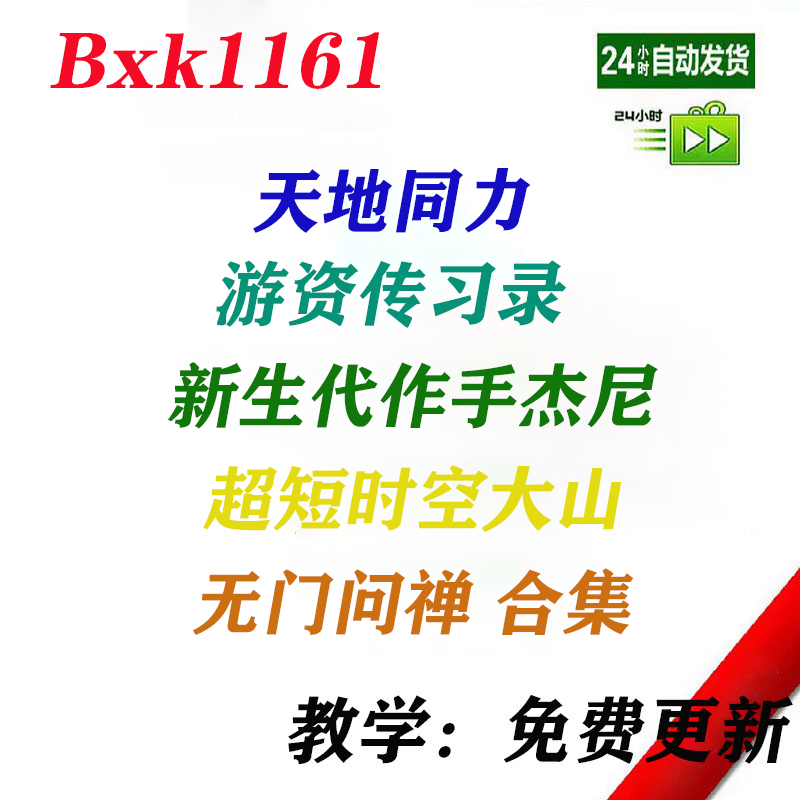 Bxk1161

24小时自动发货

24小时

天地同力

游资传习录

新生代作手杰尼

超短时空大山

无门问禅 合集

教学：免费更新